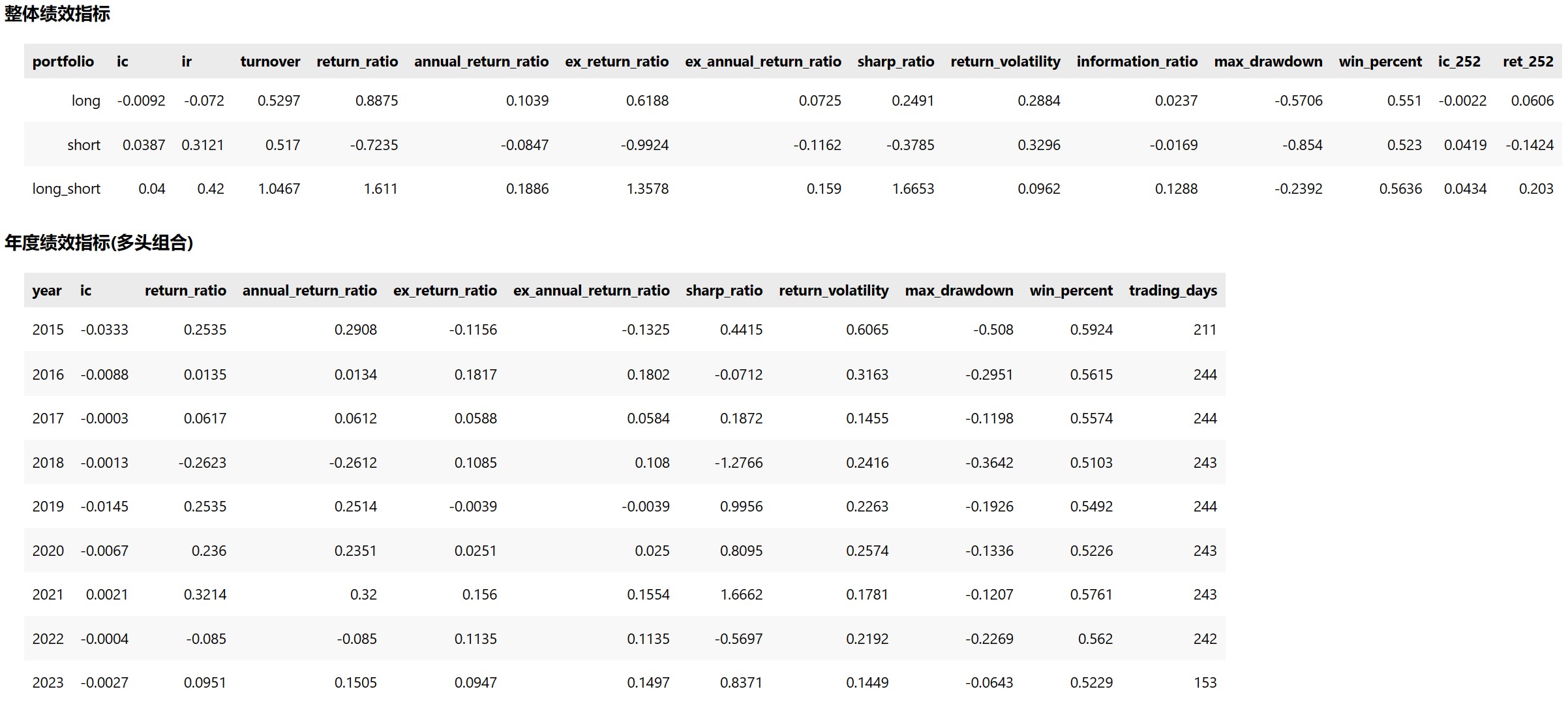 整体绩效指标

| portfolio | ic | ir | turnover | return_ratio | annual_return_ratio | ex_return_ratio | ex_annual_return_ratio | sharp_ratio | return_volatility | information_ratio | max_drawdown | win_percent | ic_252 | ret_252 |
|---|---|---|---|---|---|---|---|---|---|---|---|---|---|---|
| long | -0.0092 | -0.072 | 0.5297 | 0.8875 | 0.1039 | 0.6188 | 0.0725 | 0.2491 | 0.2884 | 0.0237 | -0.5706 | 0.551 | -0.0022 | 0.0606 |
| short | 0.0387 | 0.3121 | 0.517 | -0.7235 | -0.0847 | -0.9924 | -0.1162 | -0.3785 | 0.3296 | -0.0169 | -0.854 | 0.523 | 0.0419 | -0.1424 |
| long_short | 0.04 | 0.42 | 1.0467 | 1.611 | 0.1886 | 1.3578 | 0.159 | 1.6653 | 0.0962 | 0.1288 | -0.2392 | 0.5636 | 0.0434 | 0.203 |

年度绩效指标(多头组合)

| year | ic | return_ratio | annual_return_ratio | ex_return_ratio | ex_annual_return_ratio | sharp_ratio | return_volatility | max_drawdown | win_percent | trading_days |
|---|---|---|---|---|---|---|---|---|---|---|
| 2015 | -0.0333 | 0.2535 | 0.2908 | -0.1156 | -0.1325 | 0.4415 | 0.6065 | -0.508 | 0.5924 | 211 |
| 2016 | -0.0088 | 0.0135 | 0.0134 | 0.1817 | 0.1802 | -0.0712 | 0.3163 | -0.2951 | 0.5615 | 244 |
| 2017 | -0.0003 | 0.0617 | 0.0612 | 0.0588 | 0.0584 | 0.1872 | 0.1455 | -0.1198 | 0.5574 | 244 |
| 2018 | -0.0013 | -0.2623 | -0.2612 | 0.1085 | 0.108 | -1.2766 | 0.2416 | -0.3642 | 0.5103 | 243 |
| 2019 | -0.0145 | 0.2535 | 0.2514 | -0.0039 | -0.0039 | 0.9956 | 0.2263 | -0.1926 | 0.5492 | 244 |
| 2020 | -0.0067 | 0.236 | 0.2351 | 0.0251 | 0.025 | 0.8095 | 0.2574 | -0.1336 | 0.5226 | 243 |
| 2021 | 0.0021 | 0.3214 | 0.32 | 0.156 | 0.1554 | 1.6662 | 0.1781 | -0.1207 | 0.5761 | 243 |
| 2022 | -0.0004 | -0.085 | -0.085 | 0.1135 | 0.1135 | -0.5697 | 0.2192 | -0.2269 | 0.562 | 242 |
| 2023 | -0.0027 | 0.0951 | 0.1505 | 0.0947 | 0.1497 | 0.8371 | 0.1449 | -0.0643 | 0.5229 | 153 |